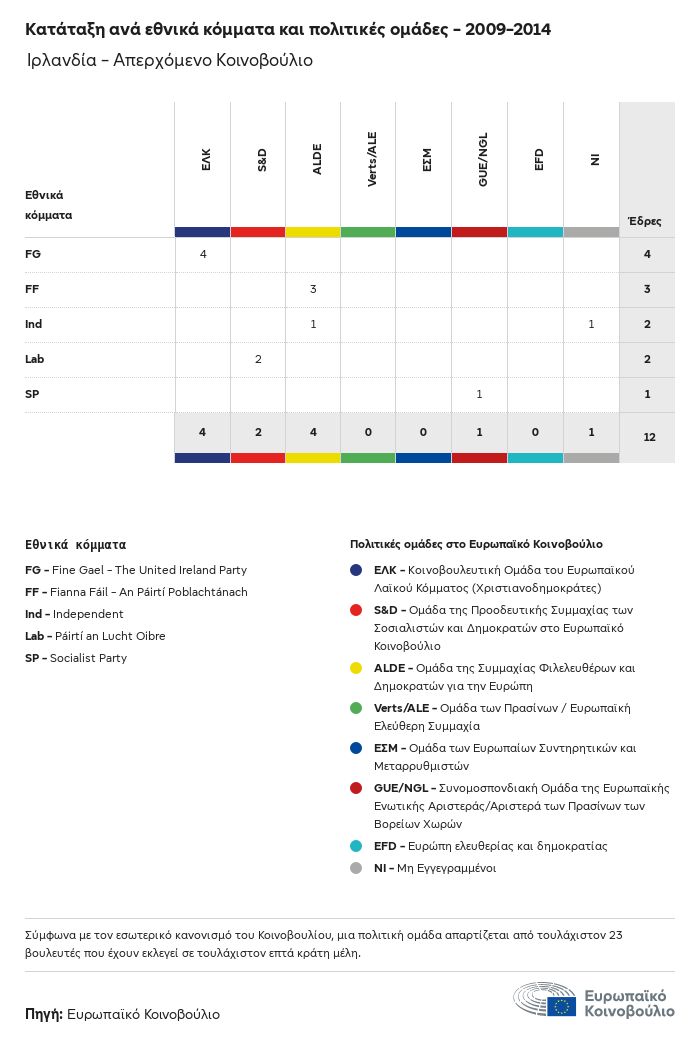 Κατάταξη ανά εθνικά κόμματα και πολιτικές ομάδες - 2009-2014

Ιρλανδία - Απερχόμενο Κοινοβούλιο

| Εθνικά κόμματα | ΕΛΚ | S&D | ALDE | Verts/ALE | ΕΣΜ | GUE/NGL | EFD | NI | Έδρες |
|---|---|---|---|---|---|---|---|---|---|
| FG | 4 | | | | | | | | 4 |
| FF | | | 3 | | | | | | 3 |
| Ind | | | 1 | | | | | 1 | 2 |
| Lab | | 2 | | | | | | | 2 |
| SP | | | | | | 1 | | | 1 |
| | 4 | 2 | 4 | 0 | 0 | 1 | 0 | 1 | 12 |

Εθνικά κόμματα

FG - Fine Gael - The United Ireland Party
FF - Fianna Fáil - An Páirtí Poblachtánach
Ind - Independent
Lab - Páirtí an Lucht Oibre
SP - Socialist Party

Πολιτικές ομάδες στο Ευρωπαϊκό Κοινοβούλιο

ΕΛΚ - Κοινοβουλευτική Ομάδα του Ευρωπαϊκού Λαϊκού Κόμματος (Χριστιανοδημοκράτες)
S&D - Ομάδα της Προοδευτικής Συμμαχίας των Σοσιαλιστών και Δημοκρατών στο Ευρωπαϊκό Κοινοβούλιο
ALDE - Ομάδα της Συμμαχίας Φιλελευθέρων και Δημοκρατών για την Ευρώπη
Verts/ALE - Ομάδα των Πρασίνων / Ευρωπαϊκή Ελεύθερη Συμμαχία
ΕΣΜ - Ομάδα των Ευρωπαίων Συντηρητικών και Μεταρρυθμιστών
GUE/NGL - Συνομοσπονδιακή Ομάδα της Ευρωπαϊκής Ενωτικής Αριστεράς/Αριστερά των Πρασίνων των Βορείων Χωρών
EFD - Ευρώπη ελευθερίας και δημοκρατίας
NI - Μη Εγγεγραμμένοι

Σύμφωνα με τον εσωτερικό κανονισμό του Κοινοβουλίου, μια πολιτική ομάδα απαρτίζεται από τουλάχιστον 23 βουλευτές που έχουν εκλεγεί σε τουλάχιστον επτά κράτη μέλη.

Πηγή: Ευρωπαϊκό Κοινοβούλιο

Ευρωπαϊκό Κοινοβούλιο